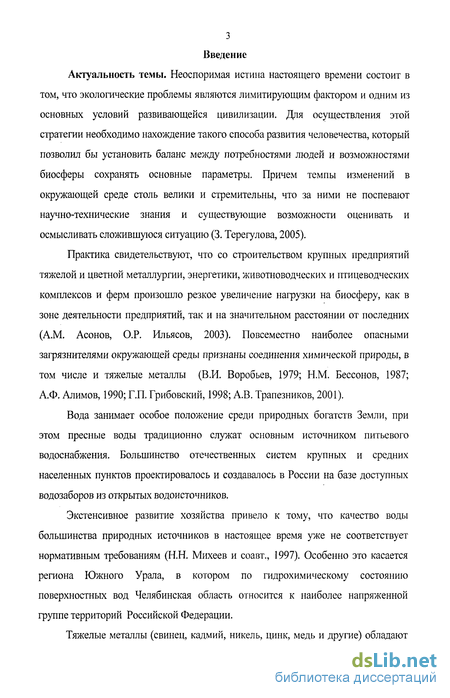 3

Введение

Актуальность темы. Неоспоримая истина настоящего времени состоит в том, что экологические проблемы являются лимитирующим фактором и одним из основных условий развивающейся цивилизации. Для осуществления этой стратегии необходимо нахождение такого способа развития человечества, который позволил бы установить баланс между потребностями людей и возможностями биосферы сохранять основные параметры. Причем темпы изменений в окружающей среде столь велики и стремительны, что за ними не поспевают научно-технические знания и существующие возможности оценивать и осмысливать сложившуюся ситуацию (З. Терегулова, 2005).

Практика свидетельствуют, что со строительством крупных предприятий тяжелой и цветной металлургии, энергетики, животноводческих и птицеводческих комплексов и ферм произошло резкое увеличение нагрузки на биосферу, как в зоне деятельности предприятий, так и на значительном расстоянии от последних (А.М. Асонов, О.Р. Ильясов, 2003). Повсеместно наиболее опасными загрязнителями окружающей среды признаны соединения химической природы, в том числе и тяжелые металлы (В.И. Воробьев, 1979; Н.М. Бессонов, 1987; А.Ф. Алимов, 1990; Г.П. Грибовский, 1998; А.В. Трапезников, 2001).

Вода занимает особое положение среди природных богатств Земли, при этом пресные воды традиционно служат основным источником питьевого водоснабжения. Большинство отечественных систем крупных и средних населенных пунктов проектировалось и создавалось в России на базе доступных водозаборов из открытых водоисточников.

Экстенсивное развитие хозяйства привело к тому, что качество воды большинства природных источников в настоящее время уже не соответствует нормативным требованиям (Н.Н. Михеев и соавт., 1997). Особенно это касается региона Южного Урала, в котором по гидрохимическому состоянию поверхностных вод Челябинская область относится к наиболее напряженной группе территорий Российской Федерации.

Тяжелые металлы (свинец, кадмий, никель, цинк, медь и другие) обладают

dsLib.net
библиотека диссертаций